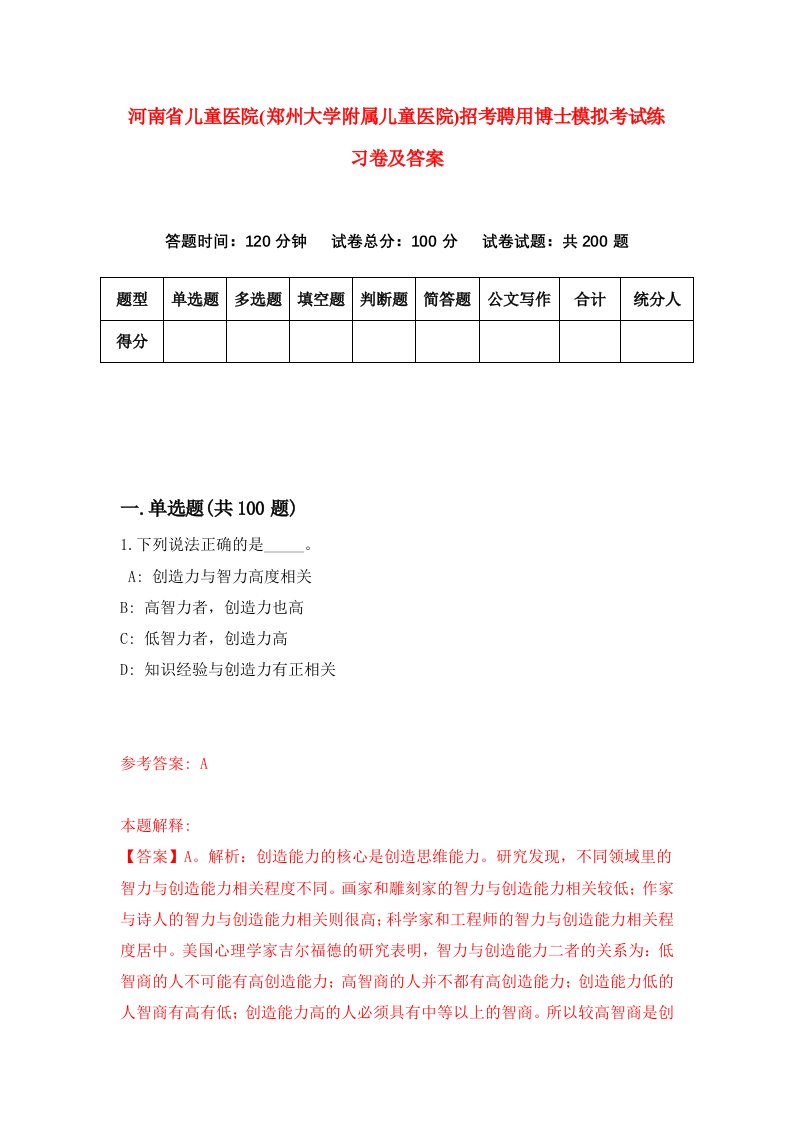 河南省儿童医院(郑州大学附属儿童医院)招考聘用博士模拟考试练习卷及答案

答题时间：120 分钟　试卷总分：100 分　试卷试题：共 200 题

| 题型 | 单选题 | 多选题 | 填空题 | 判断题 | 简答题 | 公文写作 | 合计 | 统分人 |
|---|---|---|---|---|---|---|---|---|
| 得分 | | | | | | | | |

一.单选题(共 100 题)

1.下列说法正确的是_____。

A: 创造力与智力高度相关

B: 高智力者，创造力也高

C: 低智力者，创造力高

D: 知识经验与创造力有正相关

参考答案: A

本题解释:

【答案】A。解析：创造能力的核心是创造思维能力。研究发现，不同领域里的智力与创造能力相关程度不同。画家和雕刻家的智力与创造能力相关较低；作家与诗人的智力与创造能力相关则很高；科学家和工程师的智力与创造能力相关程度居中。美国心理学家吉尔福德的研究表明，智力与创造能力二者的关系为：低智商的人不可能有高创造能力；高智商的人并不都有高创造能力；创造能力低的人智商有高有低；创造能力高的人必须具有中等以上的智商。所以较高智商是创